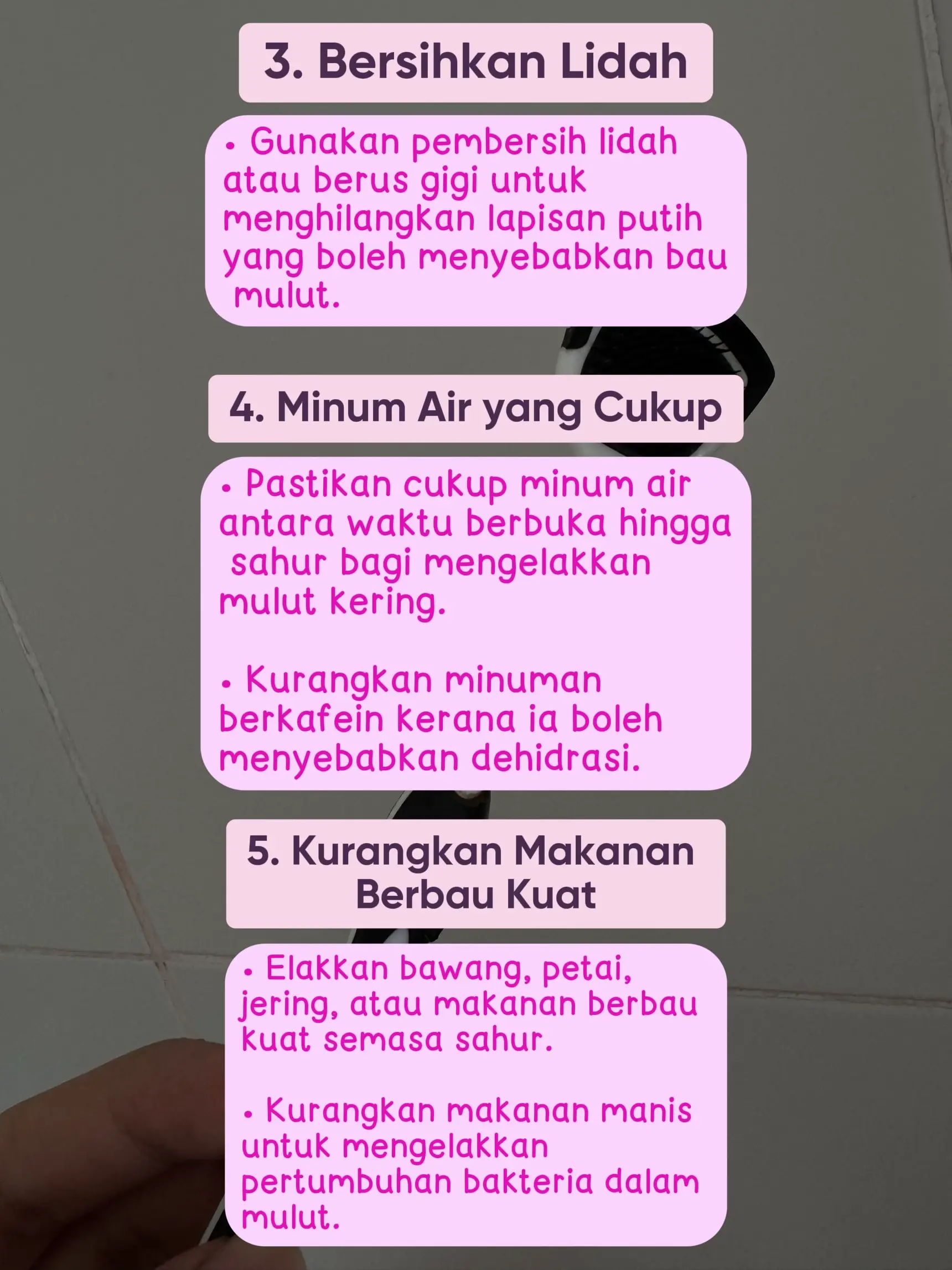 3. Bersihkan Lidah

• Gunakan pembersih lidah atau berus gigi untuk menghilangkan lapisan putih yang boleh menyebabkan bau mulut.

4. Minum Air yang Cukup

• Pastikan cukup minum air antara waktu berbuka hingga sahur bagi mengelakkan mulut kering.

• Kurangkan minuman berkafein kerana ia boleh menyebabkan dehidrasi.

5. Kurangkan Makanan Berbau Kuat

• Elakkan bawang, petai, jering, atau makanan berbau kuat semasa sahur.

• Kurangkan makanan manis untuk mengelakkan pertumbuhan bakteria dalam mulut.